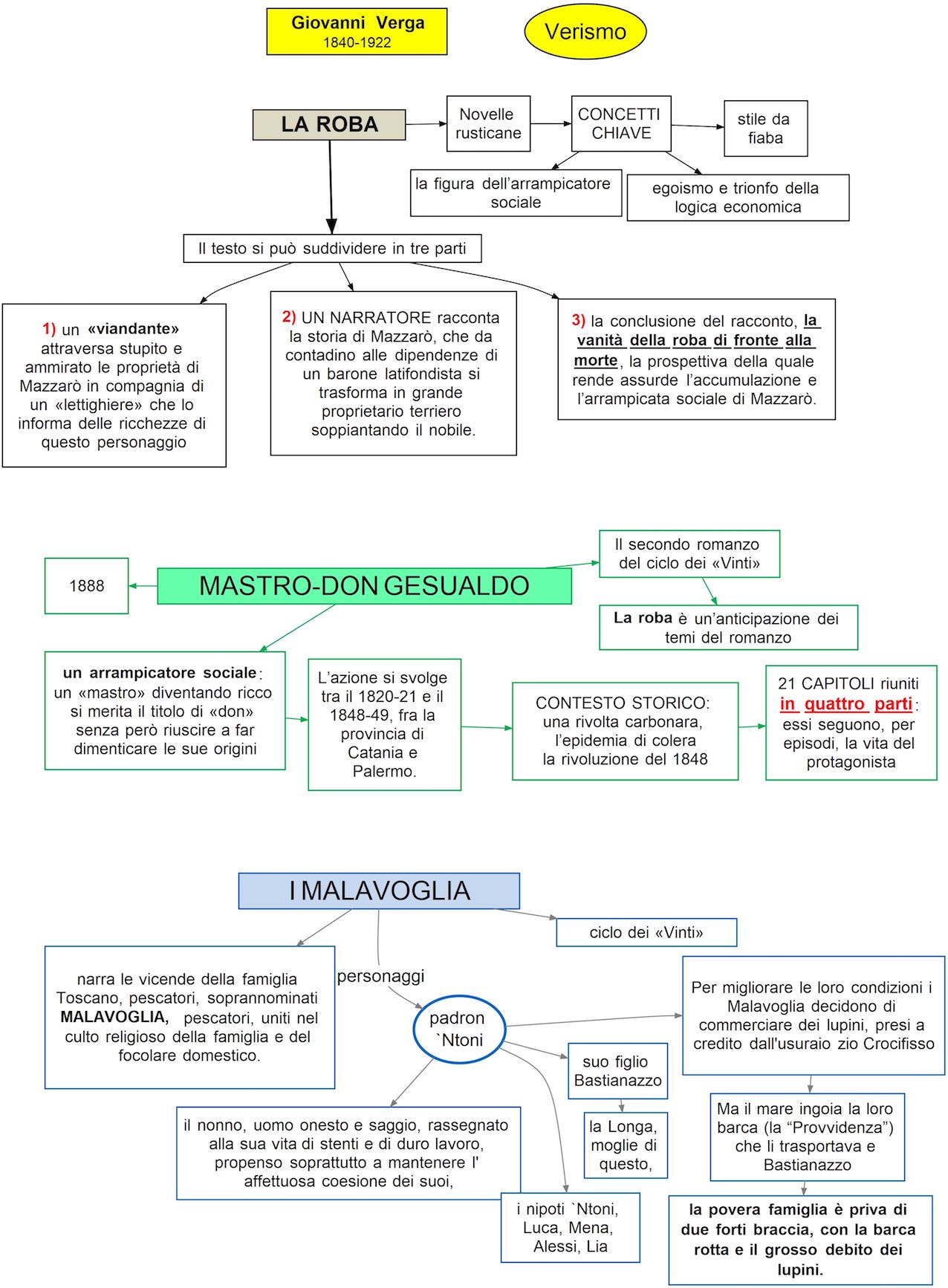 Giovanni Verga
1840-1922

Verismo

LA ROBA

Novelle rusticane

CONCETTI CHIAVE

stile da fiaba

la figura dell'arrampicatore sociale

egoismo e trionfo della logica economica

Il testo si può suddividere in tre parti

1) un «viandante» attraversa stupito e ammirato le proprietà di Mazzarò in compagnia di un «lettighiere» che lo informa delle ricchezze di questo personaggio

2) UN NARRATORE racconta la storia di Mazzarò, che da contadino alle dipendenze di un barone latifondista si trasforma in grande proprietario terriero soppiantando il nobile.

3) la conclusione del racconto, la vanità della roba di fronte alla morte, la prospettiva della quale rende assurde l'accumulazione e l'arrampicata sociale di Mazzarò.

1888

MASTRO-DON GESUALDO

Il secondo romanzo del ciclo dei «Vinti»

La roba è un'anticipazione dei temi del romanzo

un arrampicatore sociale: un «mastro» diventando ricco si merita il titolo di «don» senza però riuscire a far dimenticare le sue origini

L'azione si svolge tra il 1820-21 e il 1848-49, fra la provincia di Catania e Palermo.

CONTESTO STORICO: una rivolta carbonara, l'epidemia di colera la rivoluzione del 1848

21 CAPITOLI riuniti in quattro parti: essi seguono, per episodi, la vita del protagonista

I MALAVOGLIA

ciclo dei «Vinti»

narra le vicende della famiglia Toscano, pescatori, soprannominati MALAVOGLIA, pescatori, uniti nel culto religioso della famiglia e del focolare domestico.

personaggi

padron `Ntoni

Per migliorare le loro condizioni i Malavoglia decidono di commerciare dei lupini, presi a credito dall'usuraio zio Crocifisso

suo figlio Bastianazzo

la Longa, moglie di questo,

Ma il mare ingoia la loro barca (la "Provvidenza") che li trasportava e Bastianazzo

il nonno, uomo onesto e saggio, rassegnato alla sua vita di stenti e di duro lavoro, propenso soprattutto a mantenere l' affettuosa coesione dei suoi,

i nipoti `Ntoni, Luca, Mena, Alessi, Lia

la povera famiglia è priva di due forti braccia, con la barca rotta e il grosso debito dei lupini.